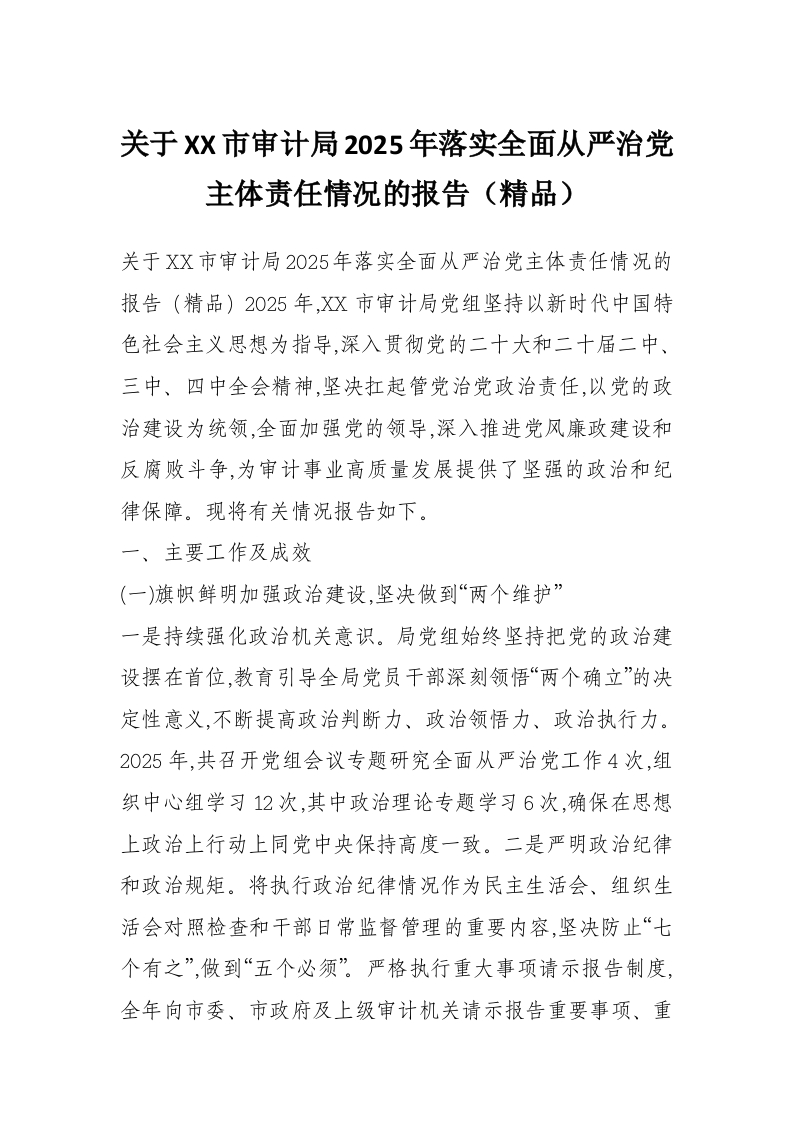 关于XX市审计局2025年落实全面从严治党主体责任情况的报告（精品）

关于XX市审计局2025年落实全面从严治党主体责任情况的报告（精品）2025年,XX市审计局党组坚持以新时代中国特色社会主义思想为指导,深入贯彻党的二十大和二十届二中、三中、四中全会精神,坚决扛起管党治党政治责任,以党的政治建设为统领,全面加强党的领导,深入推进党风廉政建设和反腐败斗争,为审计事业高质量发展提供了坚强的政治和纪律保障。现将有关情况报告如下。

一、主要工作及成效

(一)旗帜鲜明加强政治建设,坚决做到“两个维护”

一是持续强化政治机关意识。局党组始终坚持把党的政治建设摆在首位,教育引导全局党员干部深刻领悟“两个确立”的决定性意义,不断提高政治判断力、政治领悟力、政治执行力。2025年,共召开党组会议专题研究全面从严治党工作4次,组织中心组学习12次,其中政治理论专题学习6次,确保在思想上政治上行动上同党中央保持高度一致。二是严明政治纪律和政治规矩。将执行政治纪律情况作为民主生活会、组织生活会对照检查和干部日常监督管理的重要内容,坚决防止“七个有之”,做到“五个必须”。严格执行重大事项请示报告制度,全年向市委、市政府及上级审计机关请示报告重要事项、重